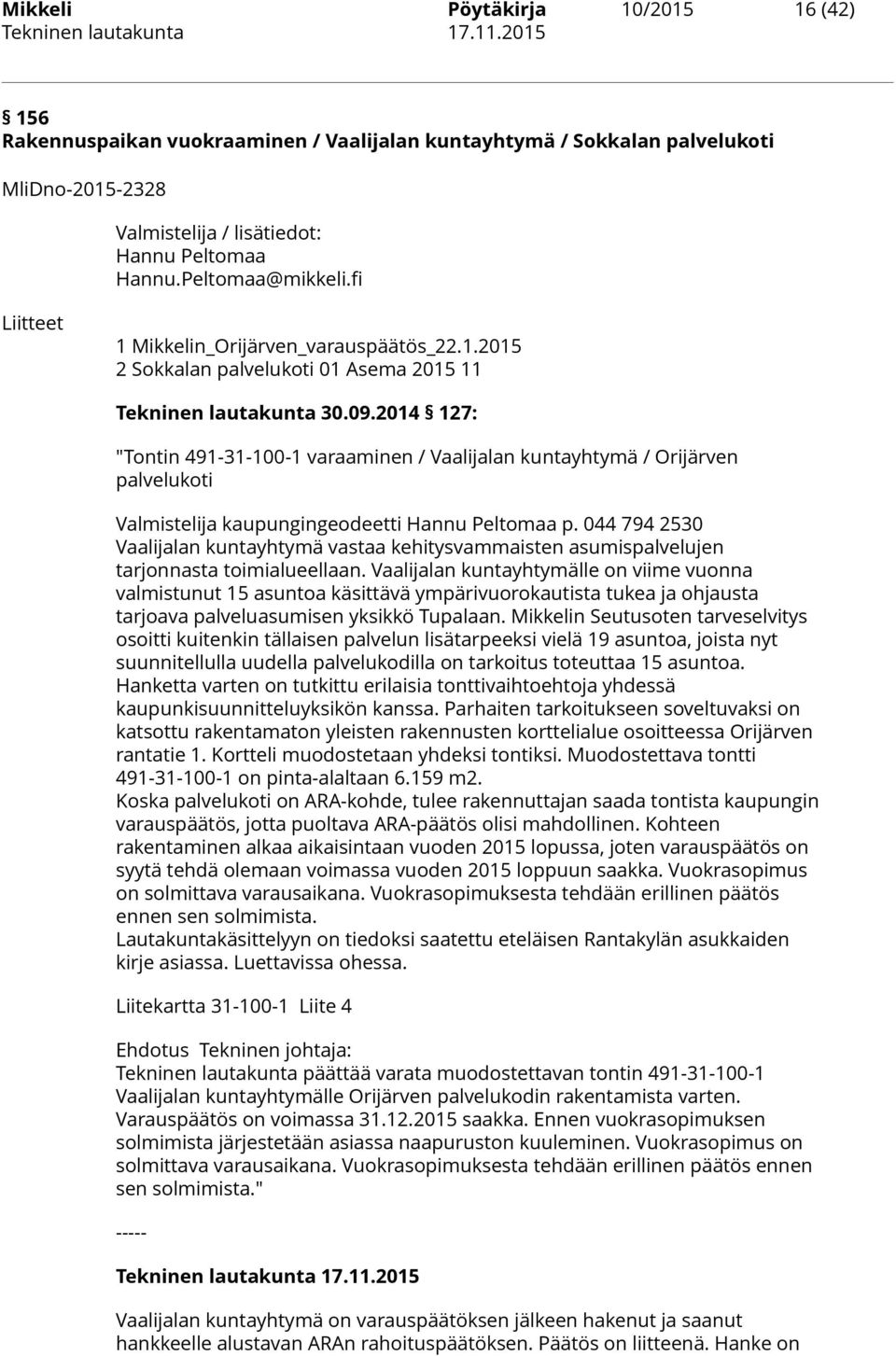 Mikkeli Pöytäkirja 10/2015 16 (42)
Tekninen lautakunta 17.11.2015

§ 156
Rakennuspaikan vuokraaminen / Vaalijalan kuntayhtymä / Sokkalan palvelukoti

MliDno-2015-2328

Valmistelija / lisätiedot:
Hannu Peltomaa
Hannu.Peltomaa@mikkeli.fi

Liitteet

1 Mikkelin_Orijärven_varauspäätös_22.1.2015
2 Sokkalan palvelukoti 01 Asema 2015 11

Tekninen lautakunta 30.09.2014 § 127:

"Tontin 491-31-100-1 varaaminen / Vaalijalan kuntayhtymä / Orijärven palvelukoti

Valmistelija kaupungingeodeetti Hannu Peltomaa p. 044 794 2530
Vaalijalan kuntayhtymä vastaa kehitysvammaisten asumispalvelujen tarjonnasta toimialueellaan. Vaalijalan kuntayhtymälle on viime vuonna valmistunut 15 asuntoa käsittävä ympärivuorokautista tukea ja ohjausta tarjoava palveluasumisen yksikkö Tupalaan. Mikkelin Seutusoten tarveselvitys osoitti kuitenkin tällaisen palvelun lisätarpeeksi vielä 19 asuntoa, joista nyt suunnitellulla uudella palvelukodilla on tarkoitus toteuttaa 15 asuntoa. Hanketta varten on tutkittu erilaisia tonttivaihtoehtoja yhdessä kaupunkisuunnitteluyksikön kanssa. Parhaiten tarkoitukseen soveltuvaksi on katsottu rakentamaton yleisten rakennusten korttelialue osoitteessa Orijärven rantatie 1. Kortteli muodostetaan yhdeksi tontiksi. Muodostettava tontti 491-31-100-1 on pinta-alaltaan 6.159 m2.
Koska palvelukoti on ARA-kohde, tulee rakennuttajan saada tontista kaupungin varauspäätös, jotta puoltava ARA-päätös olisi mahdollinen. Kohteen rakentaminen alkaa aikaisintaan vuoden 2015 lopussa, joten varauspäätös on syytä tehdä olemaan voimassa vuoden 2015 loppuun saakka. Vuokrasopimus on solmittava varausaikana. Vuokrasopimuksesta tehdään erillinen päätös ennen sen solmimista.
Lautakuntakäsittelyyn on tiedoksi saatettu eteläisen Rantakylän asukkaiden kirje asiassa. Luettavissa ohessa.

Liitekartta 31-100-1 Liite 4

Ehdotus Tekninen johtaja:
Tekninen lautakunta päättää varata muodostettavan tontin 491-31-100-1 Vaalijalan kuntayhtymälle Orijärven palvelukodin rakentamista varten. Varauspäätös on voimassa 31.12.2015 saakka. Ennen vuokrasopimuksen solmimista järjestetään asiassa naapuruston kuuleminen. Vuokrasopimus on solmittava varausaikana. Vuokrasopimuksesta tehdään erillinen päätös ennen sen solmimista."

-----

Tekninen lautakunta 17.11.2015

Vaalijalan kuntayhtymä on varauspäätöksen jälkeen hakenut ja saanut hankkeelle alustavan ARAn rahoituspäätöksen. Päätös on liitteenä. Hanke on